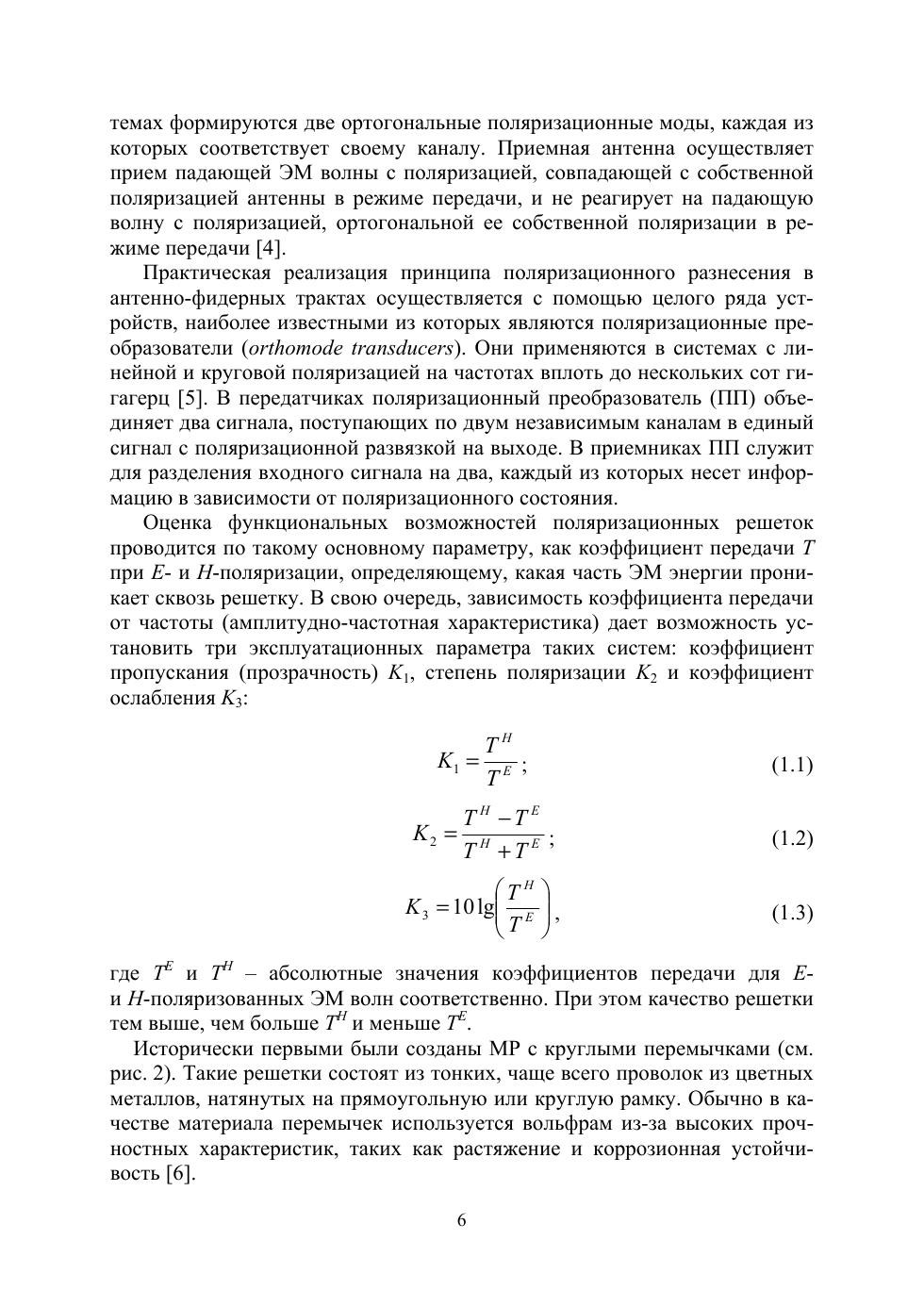 темах формируются две ортогональные поляризационные моды, каждая из которых соответствует своему каналу. Приемная антенна осуществляет прием падающей ЭМ волны с поляризацией, совпадающей с собственной поляризацией антенны в режиме передачи, и не реагирует на падающую волну с поляризацией, ортогональной ее собственной поляризации в режиме передачи [4].

Практическая реализация принципа поляризационного разнесения в антенно-фидерных трактах осуществляется с помощью целого ряда устройств, наиболее известными из которых являются поляризационные преобразователи (orthomode transducers). Они применяются в системах с линейной и круговой поляризацией на частотах вплоть до нескольких сот гигагерц [5]. В передатчиках поляризационный преобразователь (ПП) объединяет два сигнала, поступающих по двум независимым каналам в единый сигнал с поляризационной развязкой на выходе. В приемниках ПП служит для разделения входного сигнала на два, каждый из которых несет информацию в зависимости от поляризационного состояния.

Оценка функциональных возможностей поляризационных решеток проводится по такому основному параметру, как коэффициент передачи $T$ при $E$- и $H$-поляризации, определяющему, какая часть ЭМ энергии проникает сквозь решетку. В свою очередь, зависимость коэффициента передачи от частоты (амплитудно-частотная характеристика) дает возможность установить три эксплуатационных параметра таких систем: коэффициент пропускания (прозрачность) $K_1$, степень поляризации $K_2$ и коэффициент ослабления $K_3$:

$K_1 = \frac{T^H}{T^E}$; (1.1)

$K_2 = \frac{T^H - T^E}{T^H + T^E}$; (1.2)

$K_3 = 10\lg\left(\frac{T^H}{T^E}\right)$, (1.3)

где $T^E$ и $T^H$ – абсолютные значения коэффициентов передачи для $E$- и $H$-поляризованных ЭМ волн соответственно. При этом качество решетки тем выше, чем больше $T^H$ и меньше $T^E$.

Исторически первыми были созданы МР с круглыми перемычками (см. рис. 2). Такие решетки состоят из тонких, чаще всего проволок из цветных металлов, натянутых на прямоугольную или круглую рамку. Обычно в качестве материала перемычек используется вольфрам из-за высоких прочностных характеристик, таких как растяжение и коррозионная устойчивость [6].

6